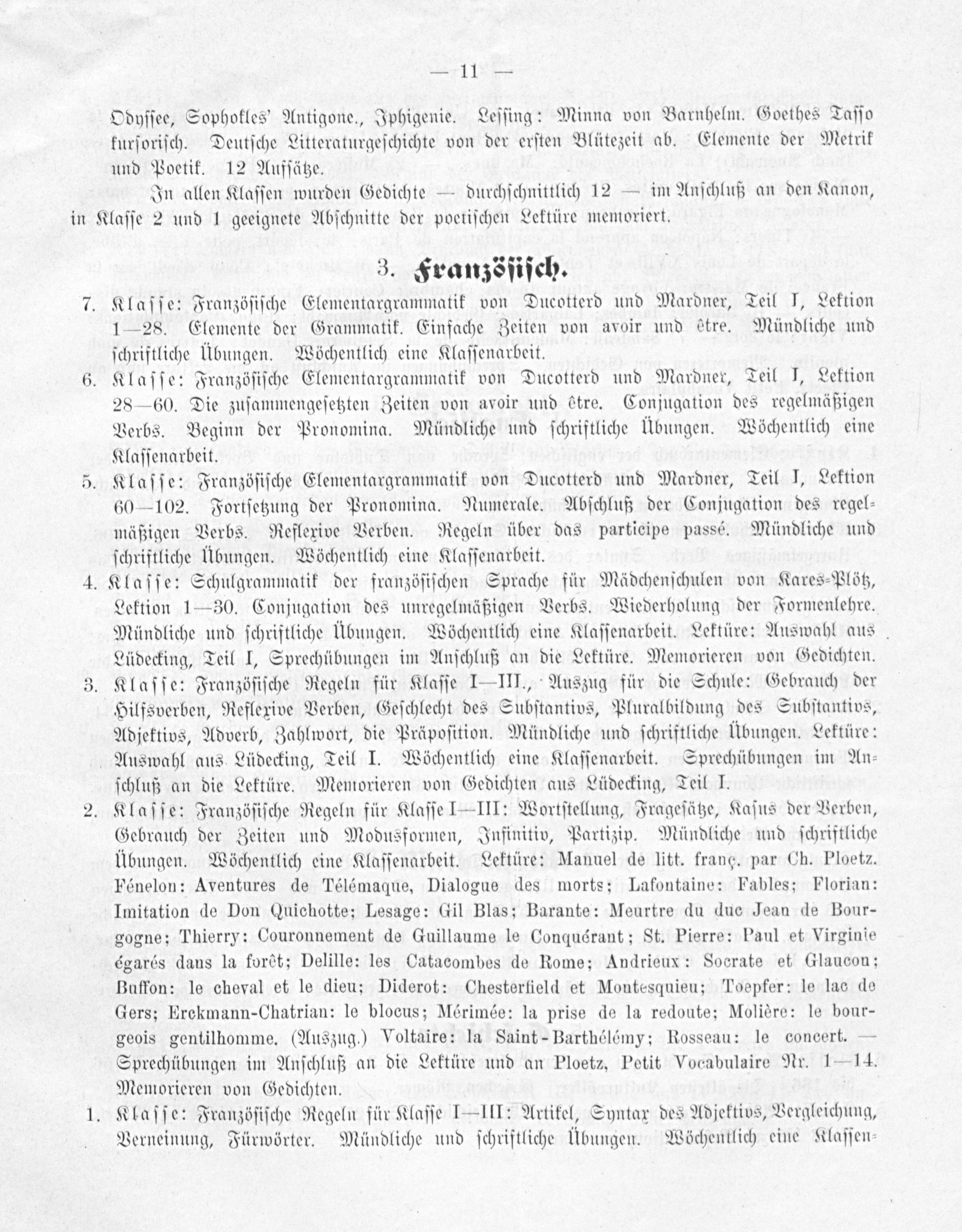 — 11 —

Odyssee, Sophokles' Antigone., Iphigenie. Lessing: Minna von Barnhelm. Goethes Tasso kursorisch. Deutsche Litteraturgeschichte von der ersten Blütezeit ab. Elemente der Metrik und Poetik. 12 Aufsätze.

In allen Klassen wurden Gedichte — durchschnittlich 12 — im Anschluß an den Kanon, in Klasse 2 und 1 geeignete Abschnitte der poetischen Lektüre memoriert.

3. Französisch.

7. Klasse: Französische Elementargrammatik von Ducotterd und Mardner, Teil I, Lektion 1—28. Elemente der Grammatik. Einfache Zeiten von avoir und être. Mündliche und schriftliche Übungen. Wöchentlich eine Klassenarbeit.

6. Klasse: Französische Elementargrammatik von Ducotterd und Mardner, Teil I, Lektion 28—60. Die zusammengesetzten Zeiten von avoir und être. Conjugation des regelmäßigen Verbs. Beginn der Pronomina. Mündliche und schriftliche Übungen. Wöchentlich eine Klassenarbeit.

5. Klasse: Französische Elementargrammatik von Ducotterd und Mardner, Teil I, Lektion 60—102. Fortsetzung der Pronomina. Numerale. Abschluß der Conjugation des regelmäßigen Verbs. Reflexive Verben. Regeln über das participe passé. Mündliche und schriftliche Übungen. Wöchentlich eine Klassenarbeit.

4. Klasse: Schulgrammatik der französischen Sprache für Mädchenschulen von Kares-Plötz, Lektion 1—30. Conjugation des unregelmäßigen Verbs. Wiederholung der Formenlehre. Mündliche und schriftliche Übungen. Wöchentlich eine Klassenarbeit. Lektüre: Auswahl aus Lüdecking, Teil I, Sprechübungen im Anschluß an die Lektüre. Memorieren von Gedichten.

3. Klasse: Französische Regeln für Klasse I—III., Auszug für die Schule: Gebrauch der Hilfsverben, Reflexive Verben, Geschlecht des Substantivs, Pluralbildung des Substantivs, Adjektivs, Adverb, Zahlwort, die Präposition. Mündliche und schriftliche Übungen. Lektüre: Auswahl aus Lüdecking, Teil I. Wöchentlich eine Klassenarbeit. Sprechübungen im Anschluß an die Lektüre. Memorieren von Gedichten aus Lüdecking, Teil I.

2. Klasse: Französische Regeln für Klasse I—III: Wortstellung, Fragesätze, Kasus der Verben, Gebrauch der Zeiten und Modusformen, Infinitiv, Partizip. Mündliche und schriftliche Übungen. Wöchentlich eine Klassenarbeit. Lektüre: Manuel de litt. franç. par Ch. Ploetz. Fénelon: Aventures de Télémaque, Dialogue des morts; Lafontaine: Fables; Florian: Imitation de Don Quichotte; Lesage: Gil Blas; Barante: Meurtre du duc Jean de Bourgogne; Thierry: Couronnement de Guillaume le Conquérant; St. Pierre: Paul et Virginie égarés dans la forêt; Delille: les Catacombes de Rome; Andrieux: Socrate et Glaucon; Buffon: le cheval et le dieu; Diderot: Chesterfield et Montesquieu; Toepfer: le lac de Gers; Erckmann-Chatrian: le blocus; Mérimée: la prise de la redoute; Molière: le bourgeois gentilhomme. (Auszug.) Voltaire: la Saint-Barthélémy; Rosseau: le concert. — Sprechübungen im Anschluß an die Lektüre und an Ploetz, Petit Vocabulaire Nr. 1—14. Memorieren von Gedichten.

1. Klasse: Französische Regeln für Klasse I—III: Artikel, Syntax des Adjektivs, Vergleichung, Verneinung, Fürwörter. Mündliche und schriftliche Übungen. Wöchentlich eine Klassen-